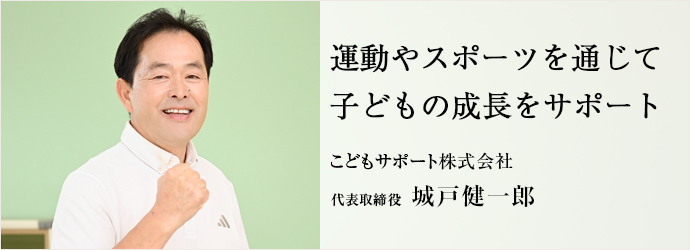 運動やスポーツを通じて
子どもの成長をサポート

こどもサポート株式会社

代表取締役 城戸健一郎